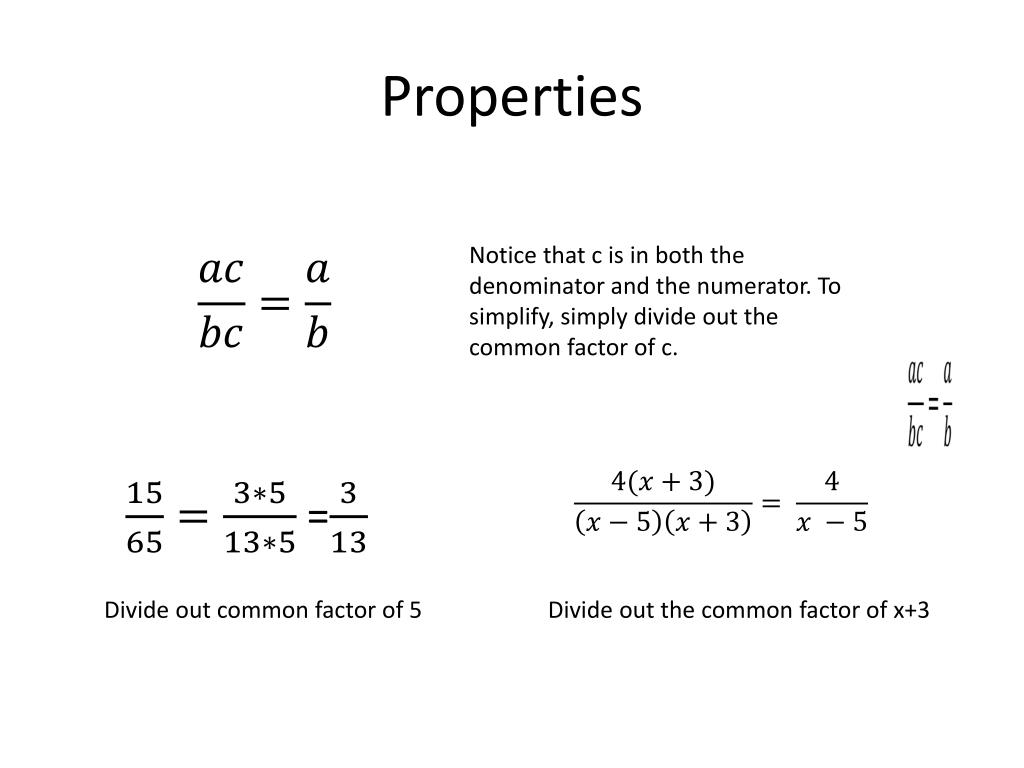 Properties

$\frac{ac}{bc} = \frac{a}{b}$

Notice that c is in both the denominator and the numerator. To simplify, simply divide out the common factor of c.

$\frac{ac}{bc} = \frac{a}{b}$

$\frac{15}{65} = \frac{3*5}{13*5} = \frac{3}{13}$

Divide out common factor of 5

$\frac{4(x+3)}{(x-5)(x+3)} = \frac{4}{x-5}$

Divide out the common factor of x+3